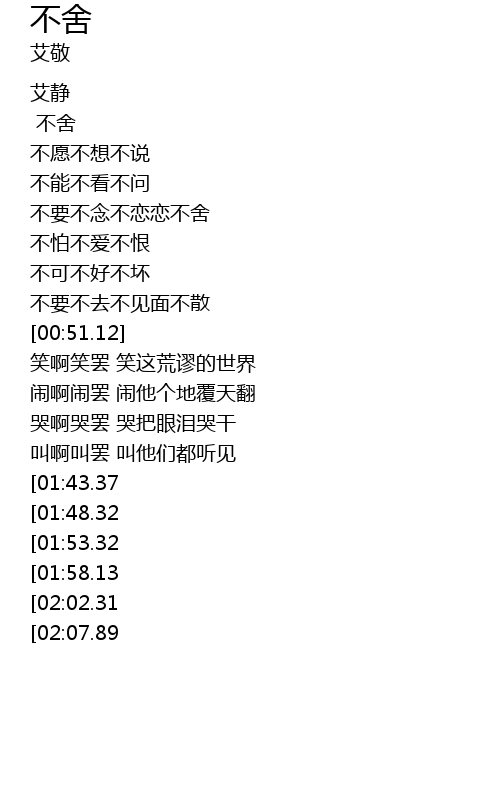 不舍
艾敬

艾静
不舍
不愿不想不说
不能不看不问
不要不念不恋恋不舍
不怕不爱不恨
不可不好不坏
不要不去不见面不散
[00:51.12]
笑啊笑罢 笑这荒谬的世界
闹啊闹罢 闹他个地覆天翻
哭啊哭罢 哭把眼泪哭干
叫啊叫罢 叫他们都听见
[01:43.37
[01:48.32
[01:53.32
[01:58.13
[02:02.31
[02:07.89